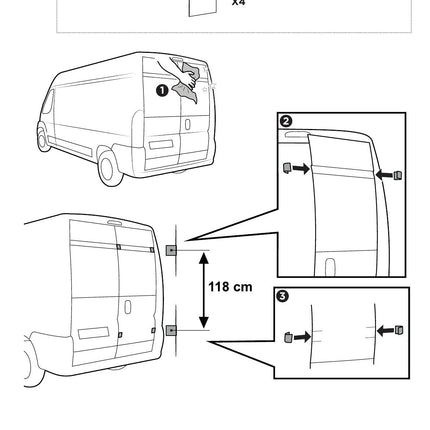 x4

1

2

118 cm

3